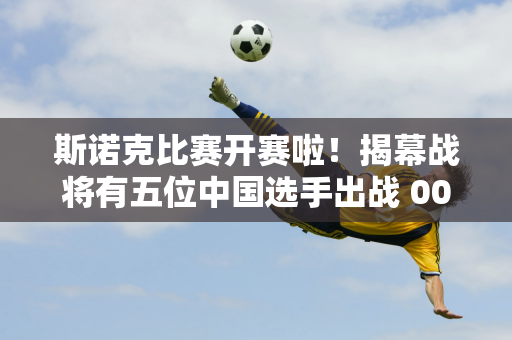 斯诺克比赛开赛啦！揭幕战将有五位中国选手出战 00